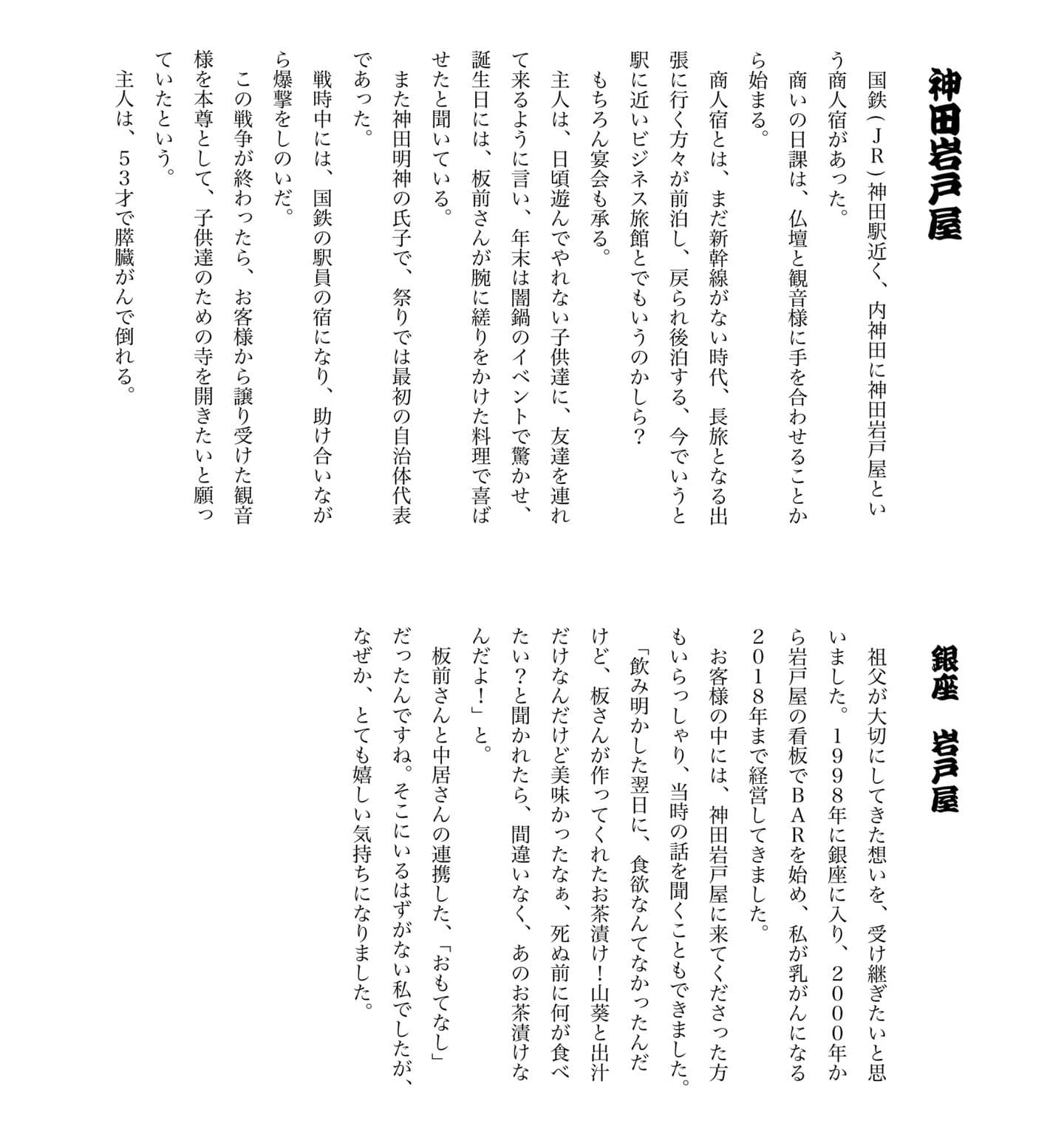 神田岩戸屋

国鉄（ＪＲ）神田駅近く、内神田に神田岩戸屋という商人宿があった。
商いの日課は、仏壇と観音様に手を合わせることから始まる。
商人宿とは、まだ新幹線がない時代、長旅となる出張に行く方々が前泊し、戻られ後泊する、今でいうと駅に近いビジネス旅館とでもいうのかしら？
もちろん宴会も承る。
主人は、日頃遊んでやれない子供達に、友達を連れて来るように言い、年末は闇鍋のイベントで驚かせ、誕生日には、板前さんが腕に縒りをかけた料理で喜ばせたと聞いている。
また神田明神の氏子で、祭りでは最初の自治体代表であった。
戦時中には、国鉄の駅員の宿になり、助け合いながら爆撃をしのいだ。
この戦争が終わったら、お客様から譲り受けた観音様を本尊として、子供達のための寺を開きたいと願っていたという。
主人は、５３才で膵臓がんで倒れる。

銀座　岩戸屋

祖父が大切にしてきた想いを、受け継ぎたいと思いました。１９９８年に銀座に入り、２０００年から岩戸屋の看板でＢＡＲを始め、私が乳がんになる２０１８年まで経営してきました。
お客様の中には、神田岩戸屋に来てくださった方もいらっしゃり、当時の話を聞くこともできました。
「飲み明かした翌日に、食欲なんてなかったんだけど、板さんが作ってくれたお茶漬け！山葵と出汁だけなんだけど美味かったなぁ、死ぬ前に何が食べたい？と聞かれたら、間違いなく、あのお茶漬けなんだよ！」と。
板前さんと中居さんの連携した、「おもてなし」だったんですね。そこにいるはずがない私でしたが、なぜか、とても嬉しい気持ちになりました。